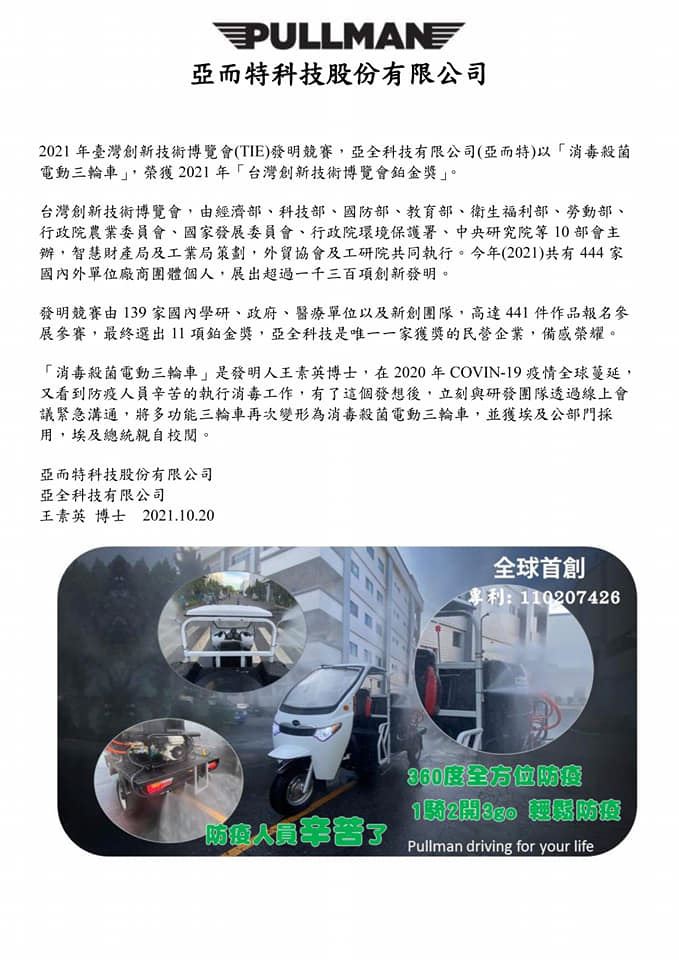 PULLMAN
亞而特科技股份有限公司

2021 年臺灣創新技術博覽會(TIE)發明競賽，亞全科技有限公司(亞而特)以「消毒殺菌電動三輪車」，榮獲 2021 年「台灣創新技術博覽會鉑金獎」。

台灣創新技術博覽會，由經濟部、科技部、國防部、教育部、衛生福利部、勞動部、行政院農業委員會、國家發展委員會、行政院環境保護署、中央研究院等 10 部會主辦，智慧財產局及工業局策劃，外貿協會及工研院共同執行。今年(2021)共有 444 家國內外單位廠商團體個人，展出超過一千三百項創新發明。

發明競賽由 139 家國內學研、政府、醫療單位以及新創團隊，高達 441 件作品報名參展參賽，最終選出 11 項鉑金獎，亞全科技是唯一一家獲獎的民營企業，備感榮耀。

「消毒殺菌電動三輪車」是發明人王素英博士，在 2020 年 COVIN-19 疫情全球蔓延，又看到防疫人員辛苦的執行消毒工作，有了這個發想後，立刻與研發團隊透過線上會議緊急溝通，將多功能三輪車再次變形為消毒殺菌電動三輪車，並獲埃及公部門採用，埃及總統親自校閱。

亞而特科技股份有限公司
亞全科技有限公司
王素英 博士 2021.10.20

全球首創
專利: 110207426
360度全方位防疫
1騎2開3go 輕鬆防疫
防疫人員辛苦了
Pullman driving for your life